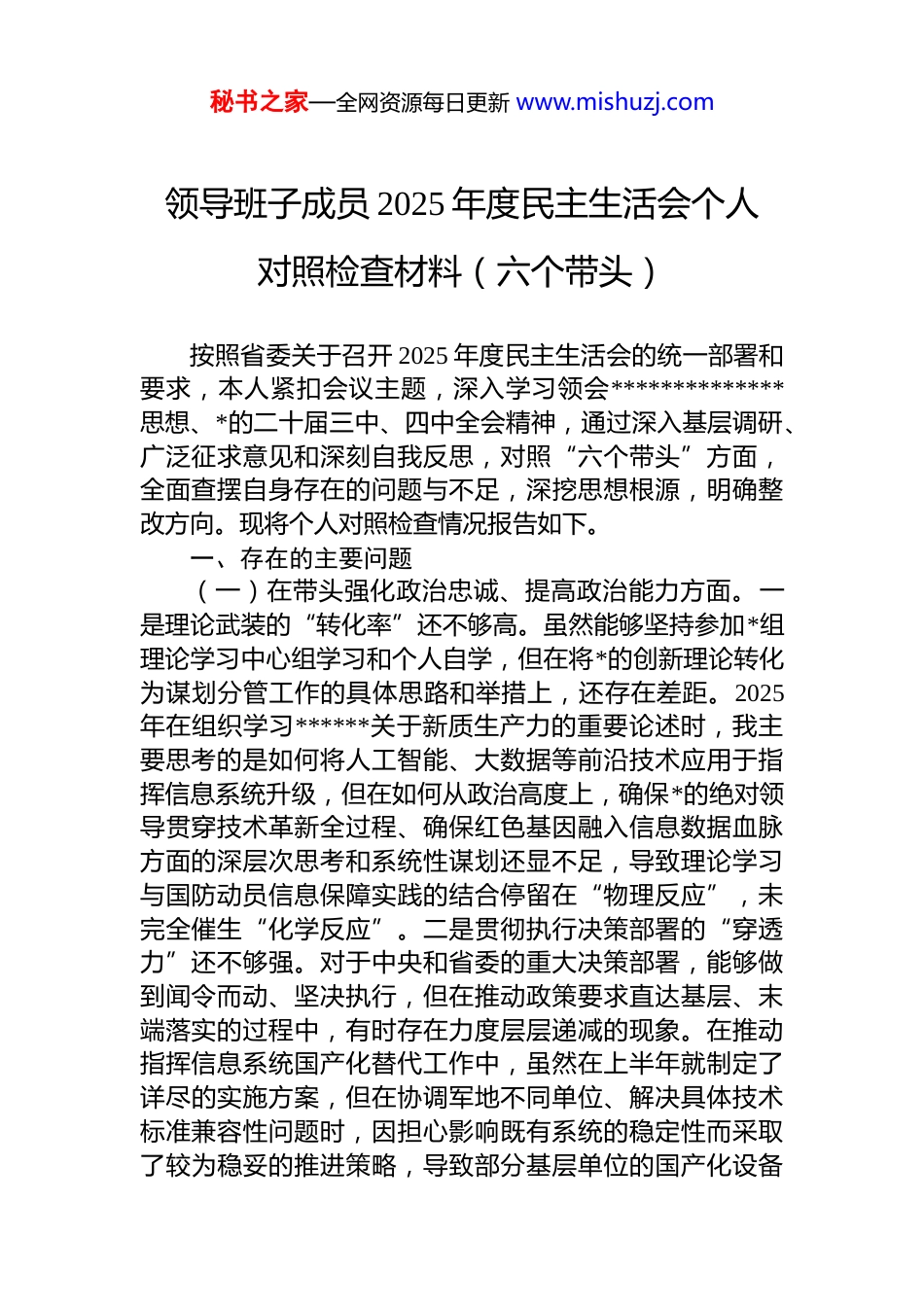 秘书之家—全网资源每日更新 www.mishuzj.com

领导班子成员 2025 年度民主生活会个人对照检查材料（六个带头）

按照省委关于召开 2025 年度民主生活会的统一部署和要求，本人紧扣会议主题，深入学习领会**************思想、*的二十届三中、四中全会精神，通过深入基层调研、广泛征求意见和深刻自我反思，对照“六个带头”方面，全面查摆自身存在的问题与不足，深挖思想根源，明确整改方向。现将个人对照检查情况报告如下。

一、存在的主要问题

（一）在带头强化政治忠诚、提高政治能力方面。一是理论武装的“转化率”还不够高。虽然能够坚持参加*组理论学习中心组学习和个人自学，但在将*的创新理论转化为谋划分管工作的具体思路和举措上，还存在差距。2025 年在组织学习******关于新质生产力的重要论述时，我主要思考的是如何将人工智能、大数据等前沿技术应用于指挥信息系统升级，但在如何从政治高度上，确保*的绝对领导贯穿技术革新全过程、确保红色基因融入信息数据血脉方面的深层次思考和系统性谋划还显不足，导致理论学习与国防动员信息保障实践的结合停留在“物理反应”，未完全催生“化学反应”。二是贯彻执行决策部署的“穿透力”还不够强。对于中央和省委的重大决策部署，能够做到闻令而动、坚决执行，但在推动政策要求直达基层、末端落实的过程中，有时存在力度层层递减的现象。在推动指挥信息系统国产化替代工作中，虽然在上半年就制定了详尽的实施方案，但在协调军地不同单位、解决具体技术标准兼容性问题时，因担心影响既有系统的稳定性而采取了较为稳妥的推进策略，导致部分基层单位的国产化设备